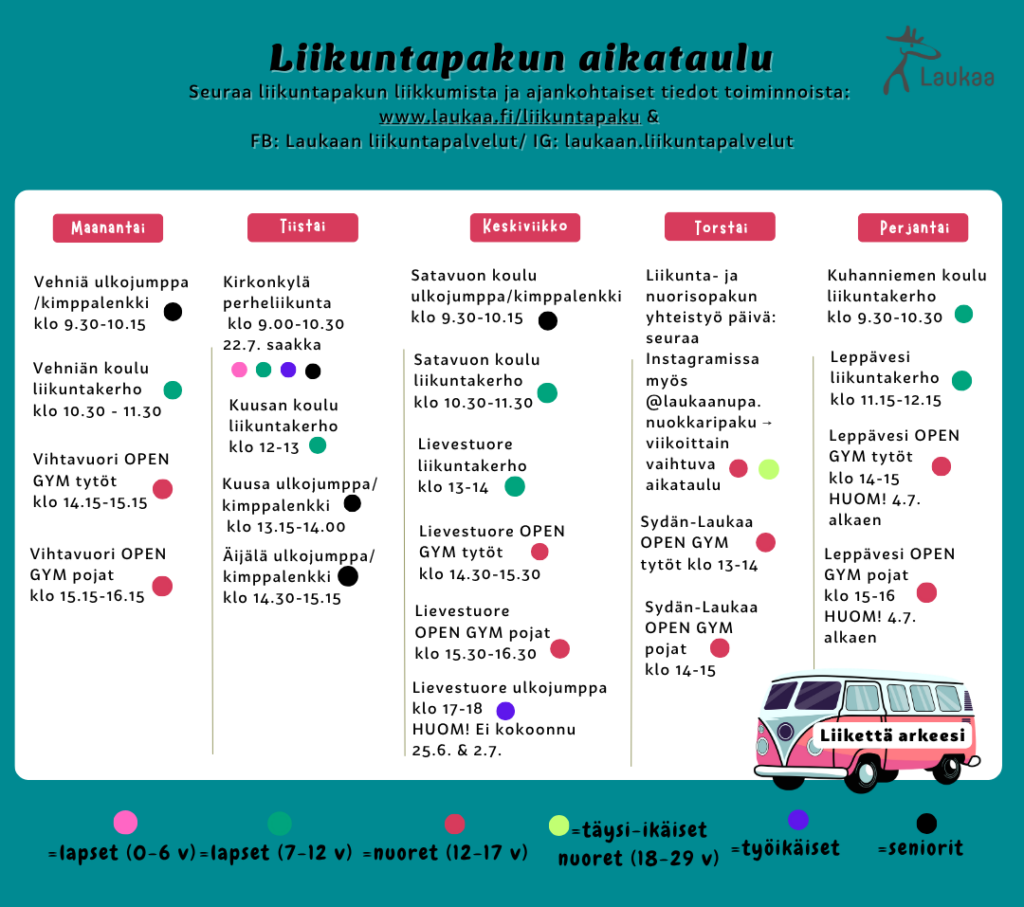 Liikuntapakun aikataulu
Seuraa liikuntapakun liikkumista ja ajankohtaiset tiedot toiminnoista: www.laukaa.fi/liikuntapaku & FB: Laukaan liikuntapalvelut/ IG: laukaan.liikuntapalvelut

Laukaa

Maanantai

Vehniä ulkojumppa /kimppalenkki klo 9.30-10.15

Vehniän koulu liikuntakerho klo 10.30 - 11.30

Vihtavuori OPEN GYM tytöt klo 14.15-15.15

Vihtavuori OPEN GYM pojat klo 15.15-16.15

Tiistai

Kirkonkylä perheliikunta klo 9.00-10.30 22.7. saakka

Kuusan koulu liikuntakerho klo 12-13

Kuusa ulkojumppa/ kimppalenkki klo 13.15-14.00

Äijälä ulkojumppa/ kimppalenkki klo 14.30-15.15

Keskiviikko

Satavuon koulu ulkojumppa/kimppalenkki klo 9.30-10.15

Satavuon koulu liikuntakerho klo 10.30-11.30

Lievestuore liikuntakerho klo 13-14

Lievestuore OPEN GYM tytöt klo 14.30-15.30

Lievestuore OPEN GYM pojat klo 15.30-16.30

Lievestuore ulkojumppa klo 17-18 HUOM! Ei kokoonnu 25.6. & 2.7.

Torstai

Liikunta- ja nuorisopakun yhteistyö päivä: seuraa Instagramissa myös @laukaanupa. nuokkaripaku → viikoittain vaihtuva aikataulu

Sydän-Laukaa OPEN GYM tytöt klo 13-14

Sydän-Laukaa OPEN GYM pojat klo 14-15

Perjantai

Kuhanniemen koulu liikuntakerho klo 9.30-10.30

Leppävesi liikuntakerho klo 11.15-12.15

Leppävesi OPEN GYM tytöt klo 14-15 HUOM! 4.7. alkaen

Leppävesi OPEN GYM pojat klo 15-16 HUOM! 4.7. alkaen

Liikettä arkeesi

=lapset (0-6 v) =lapset (7-12 v) =nuoret (12-17 v) =täysi-ikäiset nuoret (18-29 v) =työikäiset =seniorit